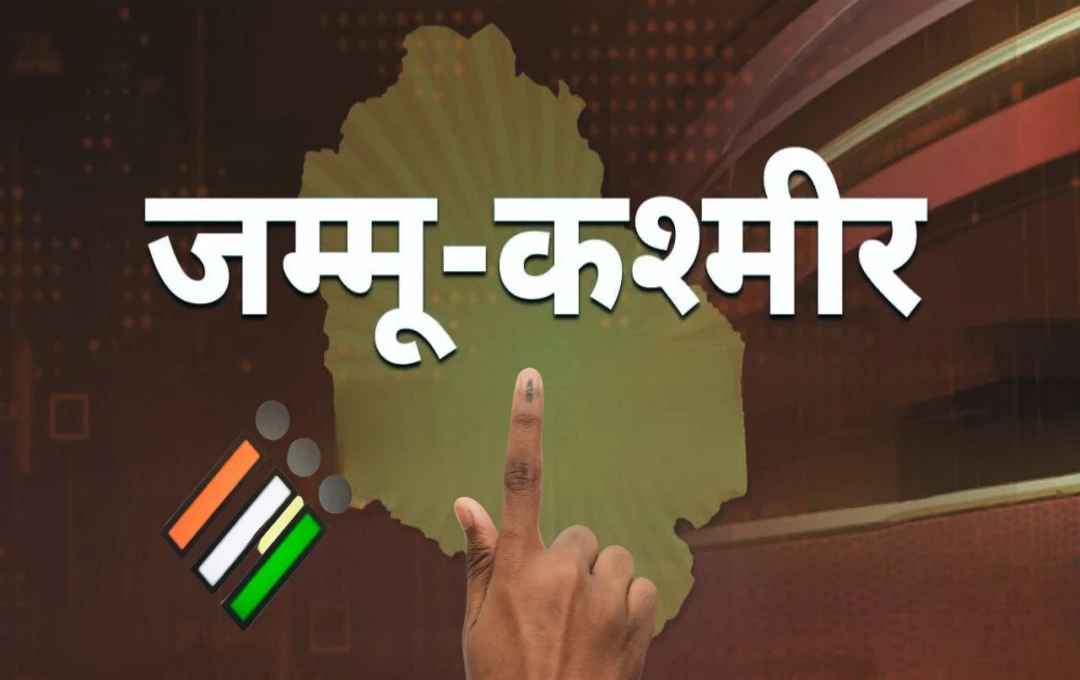 जम्मू-कश्मीर